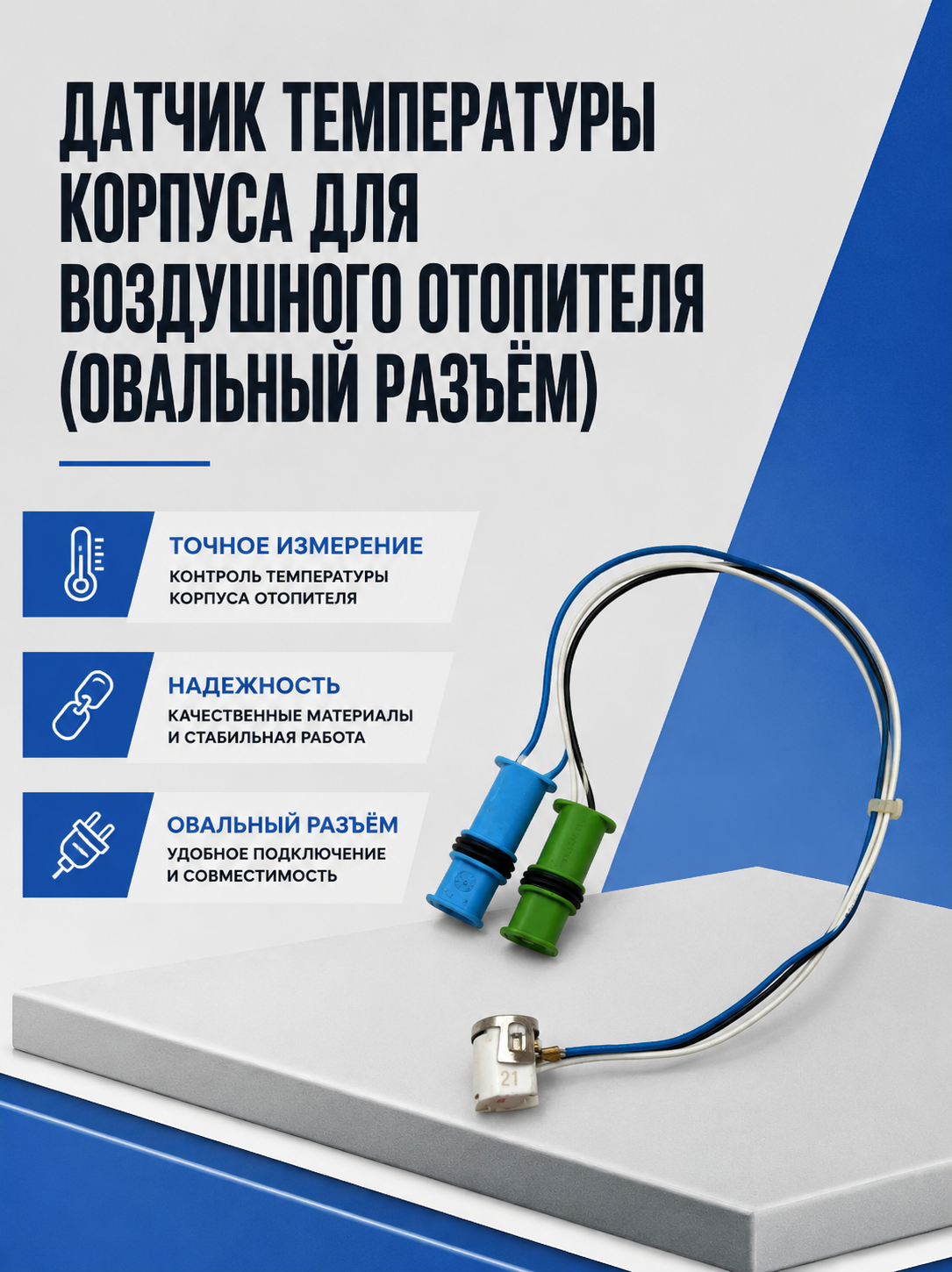 ДАТЧИК ТЕМПЕРАТУРЫ КОРПУСА ДЛЯ ВОЗДУШНОГО ОТОПИТЕЛЯ (ОВАЛЬНЫЙ РАЗЪЁМ)

ТОЧНОЕ ИЗМЕРЕНИЕ
КОНТРОЛЬ ТЕМПЕРАТУРЫ КОРПУСА ОТОПИТЕЛЯ

НАДЕЖНОСТЬ
КАЧЕСТВЕННЫЕ МАТЕРИАЛЫ И СТАБИЛЬНАЯ РАБОТА

ОВАЛЬНЫЙ РАЗЪЁМ
УДОБНОЕ ПОДКЛЮЧЕНИЕ И СОВМЕСТИМОСТЬ

21